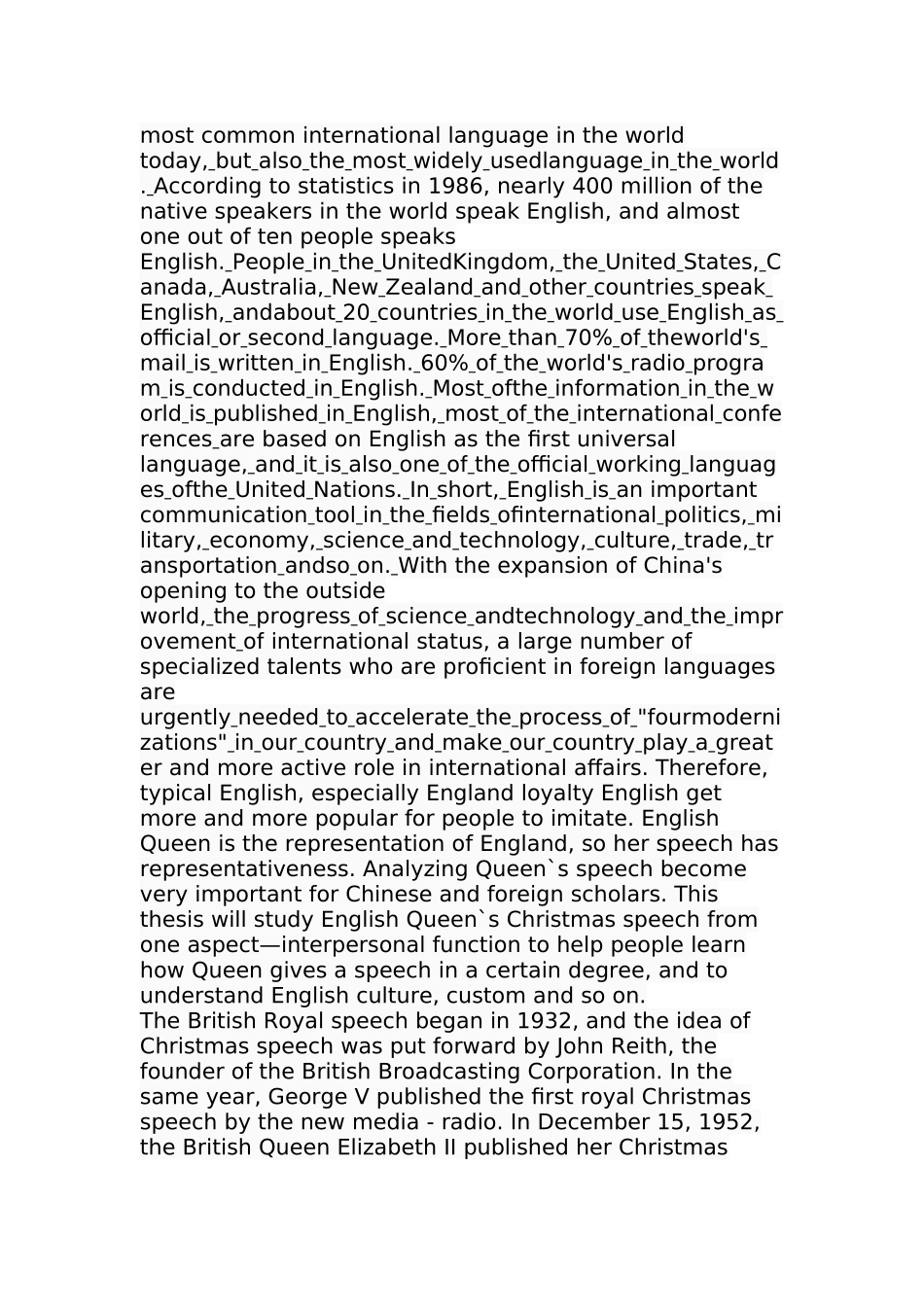 most common international language in the world today,_but_also_the_most_widely_usedlanguage_in_the_world._According to statistics in 1986, nearly 400 million of the native speakers in the world speak English, and almost one out of ten people speaks English._People_in_the_UnitedKingdom,_the_United_States,_Canada,_Australia,_New_Zealand_and_other_countries_speak_English,_andabout_20_countries_in_the_world_use_English_as_official_or_second_language._More_than_70%_of_theworld's_mail_is_written_in_English._60%_of_the_world's_radio_program_is_conducted_in_English._Most_ofthe_information_in_the_world_is_published_in_English,_most_of_the_international_conferences_are based on English as the first universal language,_and_it_is_also_one_of_the_official_working_languages_ofthe_United_Nations._In_short,_English_is_an important communication_tool_in_the_fields_ofinternational_politics,_military,_economy,_science_and_technology,_culture,_trade,_transportation_andso_on._With the expansion of China's opening to the outside world,_the_progress_of_science_andtechnology_and_the_improvement_of international status, a large number of specialized talents who are proficient in foreign languages are urgently_needed_to_accelerate_the_process_of_"fourmodernizations"_in_our_country_and_make_our_country_play_a_greater and more active role in international affairs. Therefore, typical English, especially England loyalty English get more and more popular for people to imitate. English Queen is the representation of England, so her speech has representativeness. Analyzing Queen`s speech become very important for Chinese and foreign scholars. This thesis will study English Queen`s Christmas speech from one aspect—interpersonal function to help people learn how Queen gives a speech in a certain degree, and to understand English culture, custom and so on.

The British Royal speech began in 1932, and the idea of Christmas speech was put forward by John Reith, the founder of the British Broadcasting Corporation. In the same year, George V published the first royal Christmas speech by the new media - radio. In December 15, 1952, the British Queen Elizabeth II published her Christmas